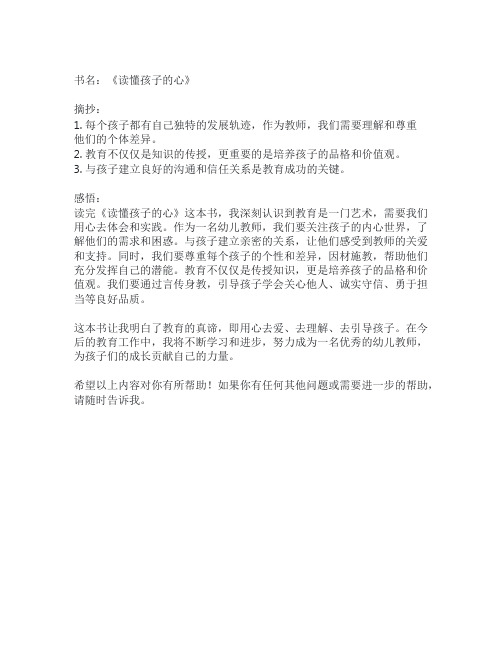 书名：《读懂孩子的心》

摘抄：
1. 每个孩子都有自己独特的发展轨迹，作为教师，我们需要理解和尊重他们的个体差异。
2. 教育不仅仅是知识的传授，更重要的是培养孩子的品格和价值观。
3. 与孩子建立良好的沟通和信任关系是教育成功的关键。

感悟：
读完《读懂孩子的心》这本书，我深刻认识到教育是一门艺术，需要我们用心去体会和实践。作为一名幼儿教师，我们要关注孩子的内心世界，了解他们的需求和困惑。与孩子建立亲密的关系，让他们感受到教师的关爱和支持。同时，我们要尊重每个孩子的个性和差异，因材施教，帮助他们充分发挥自己的潜能。教育不仅仅是传授知识，更是培养孩子的品格和价值观。我们要通过言传身教，引导孩子学会关心他人、诚实守信、勇于担当等良好品质。

这本书让我明白了教育的真谛，即用心去爱、去理解、去引导孩子。在今后的教育工作中，我将不断学习和进步，努力成为一名优秀的幼儿教师，为孩子们的成长贡献自己的力量。

希望以上内容对你有所帮助！如果你有任何其他问题或需要进一步的帮助，请随时告诉我。